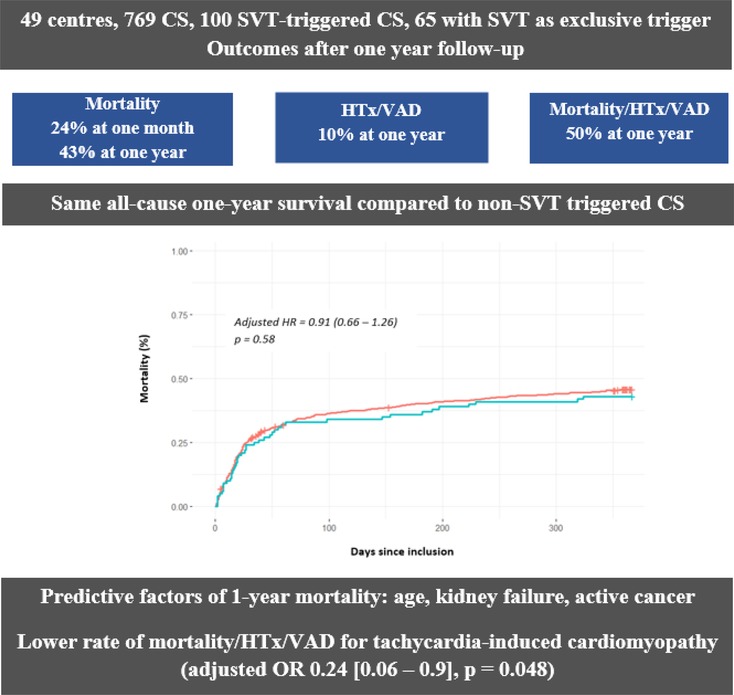 49 centres, 769 CS, 100 SVT-triggered CS, 65 with SVT as exclusive trigger
Outcomes after one year follow-up

Mortality
24% at one month
43% at one year

HTx/VAD
10% at one year

Mortality/HTx/VAD
50% at one year

Same all-cause one-year survival compared to non-SVT triggered CS

1.00
0.75
0.50
0.25
0.00
Mortality (%)

Adjusted HR = 0.91 (0.66 – 1.26)
p = 0.58

0
100
200
300
Days since inclusion

Predictive factors of 1-year mortality: age, kidney failure, active cancer

Lower rate of mortality/HTx/VAD for tachycardia-induced cardiomyopathy (adjusted OR 0.24 [0.06 – 0.9], p = 0.048)